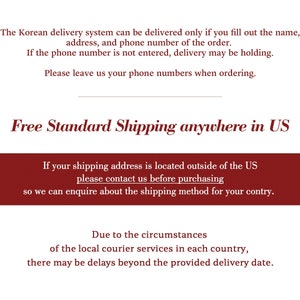 The Korean delivery system can be delivered only if you fill out the name, address, and phone number of the order.
If the phone number is not entered, delivery may be holding.

Please leave us your phone numbers when ordering.

Free Standard Shipping anywhere in US

If your shipping address is located outside of the US
please contact us before purchasing
so we can enquire about the shipping method for your contry.

Due to the circumstances
of the local courier services in each country,
there may be delays beyond the provided delivery date.